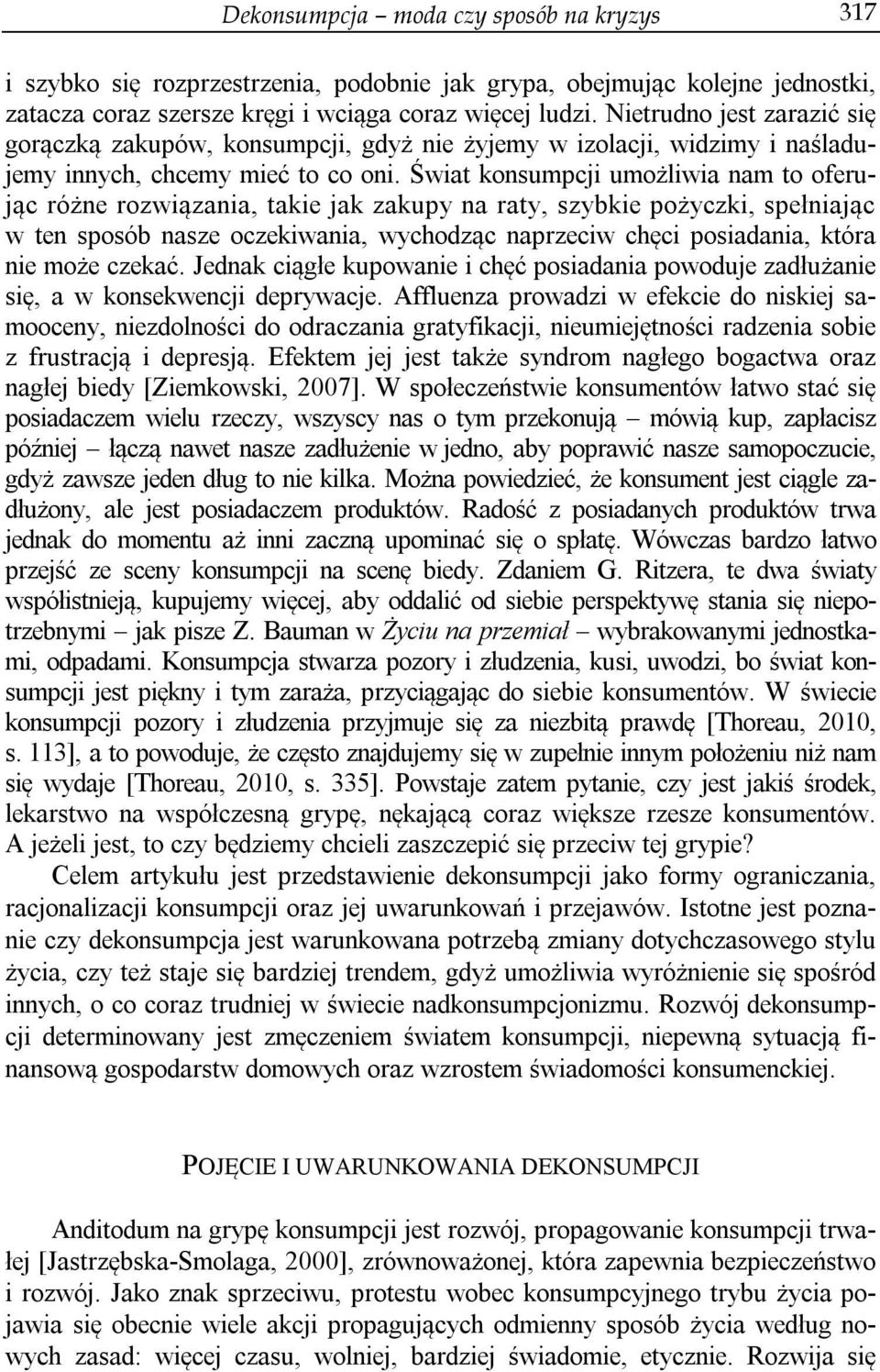 Dekonsumpcja – moda czy sposób na kryzys 317

i szybko się rozprzestrzenia, podobnie jak grypa, obejmując kolejne jednostki, zatacza coraz szersze kręgi i wciąga coraz więcej ludzi. Nietrudno jest zarazić się gorączką zakupów, konsumpcji, gdyż nie żyjemy w izolacji, widzimy i naśladujemy innych, chcemy mieć to co oni. Świat konsumpcji umożliwia nam to oferując różne rozwiązania, takie jak zakupy na raty, szybkie pożyczki, spełniając w ten sposób nasze oczekiwania, wychodząc naprzeciw chęci posiadania, która nie może czekać. Jednak ciągłe kupowanie i chęć posiadania powoduje zadłużanie się, a w konsekwencji deprywacje. Affluenza prowadzi w efekcie do niskiej samooceny, niezdolności do odraczania gratyfikacji, nieumiejętności radzenia sobie z frustracją i depresją. Efektem jej jest także syndrom nagłego bogactwa oraz nagłej biedy [Ziemkowski, 2007]. W społeczeństwie konsumentów łatwo stać się posiadaczem wielu rzeczy, wszyscy nas o tym przekonują – mówią kup, zapłacisz później – łączą nawet nasze zadłużenie w jedno, aby poprawić nasze samopoczucie, gdyż zawsze jeden dług to nie kilka. Można powiedzieć, że konsument jest ciągle zadłużony, ale jest posiadaczem produktów. Radość z posiadanych produktów trwa jednak do momentu aż inni zaczną upominać się o spłatę. Wówczas bardzo łatwo przejść ze sceny konsumpcji na scenę biedy. Zdaniem G. Ritzera, te dwa światy współistnieją, kupujemy więcej, aby oddalić od siebie perspektywę stania się niepotrzebnymi – jak pisze Z. Bauman w Życiu na przemiał – wybrakowanymi jednostkami, odpadami. Konsumpcja stwarza pozory i złudzenia, kusi, uwodzi, bo świat konsumpcji jest piękny i tym zaraża, przyciągając do siebie konsumentów. W świecie konsumpcji pozory i złudzenia przyjmuje się za niezbitą prawdę [Thoreau, 2010, s. 113], a to powoduje, że często znajdujemy się w zupełnie innym położeniu niż nam się wydaje [Thoreau, 2010, s. 335]. Powstaje zatem pytanie, czy jest jakiś środek, lekarstwo na współczesną grypę, nękającą coraz większe rzesze konsumentów. A jeżeli jest, to czy będziemy chcieli zaszczepić się przeciw tej grypie?

Celem artykułu jest przedstawienie dekonsumpcji jako formy ograniczania, racjonalizacji konsumpcji oraz jej uwarunkowań i przejawów. Istotne jest poznanie czy dekonsumpcja jest warunkowana potrzebą zmiany dotychczasowego stylu życia, czy też staje się bardziej trendem, gdyż umożliwia wyróżnienie się spośród innych, o co coraz trudniej w świecie nadkonsumpcjonizmu. Rozwój dekonsumpcji determinowany jest zmęczeniem światem konsumpcji, niepewną sytuacją finansową gospodarstw domowych oraz wzrostem świadomości konsumenckiej.

POJĘCIE I UWARUNKOWANIA DEKONSUMPCJI

Anditodum na grypę konsumpcji jest rozwój, propagowanie konsumpcji trwałej [Jastrzębska-Smolaga, 2000], zrównoważonej, która zapewnia bezpieczeństwo i rozwój. Jako znak sprzeciwu, protestu wobec konsumpcyjnego trybu życia pojawia się obecnie wiele akcji propagujących odmienny sposób życia według nowych zasad: więcej czasu, wolniej, bardziej świadomie, etycznie. Rozwija się